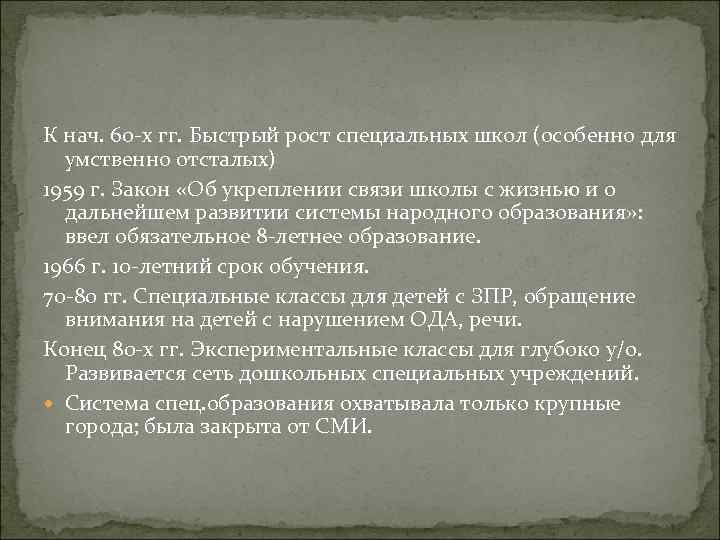 К нач. 60-х гг. Быстрый рост специальных школ (особенно для умственно отсталых)

1959 г. Закон «Об укреплении связи школы с жизнью и о дальнейшем развитии системы народного образования»: ввел обязательное 8-летнее образование.

1966 г. 10-летний срок обучения.

70-80 гг. Специальные классы для детей с ЗПР, обращение внимания на детей с нарушением ОДА, речи.

Конец 80-х гг. Экспериментальные классы для глубоко у/о. Развивается сеть дошкольных специальных учреждений.

Система спец.образования охватывала только крупные города; была закрыта от СМИ.